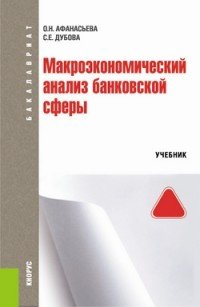 БАКАЛАВРИАТ

О.Н. АФАНАСЬЕВА
С.Е. ДУБОВА

Макроэкономический анализ банковской сферы

УЧЕБНИК

КНОРУС